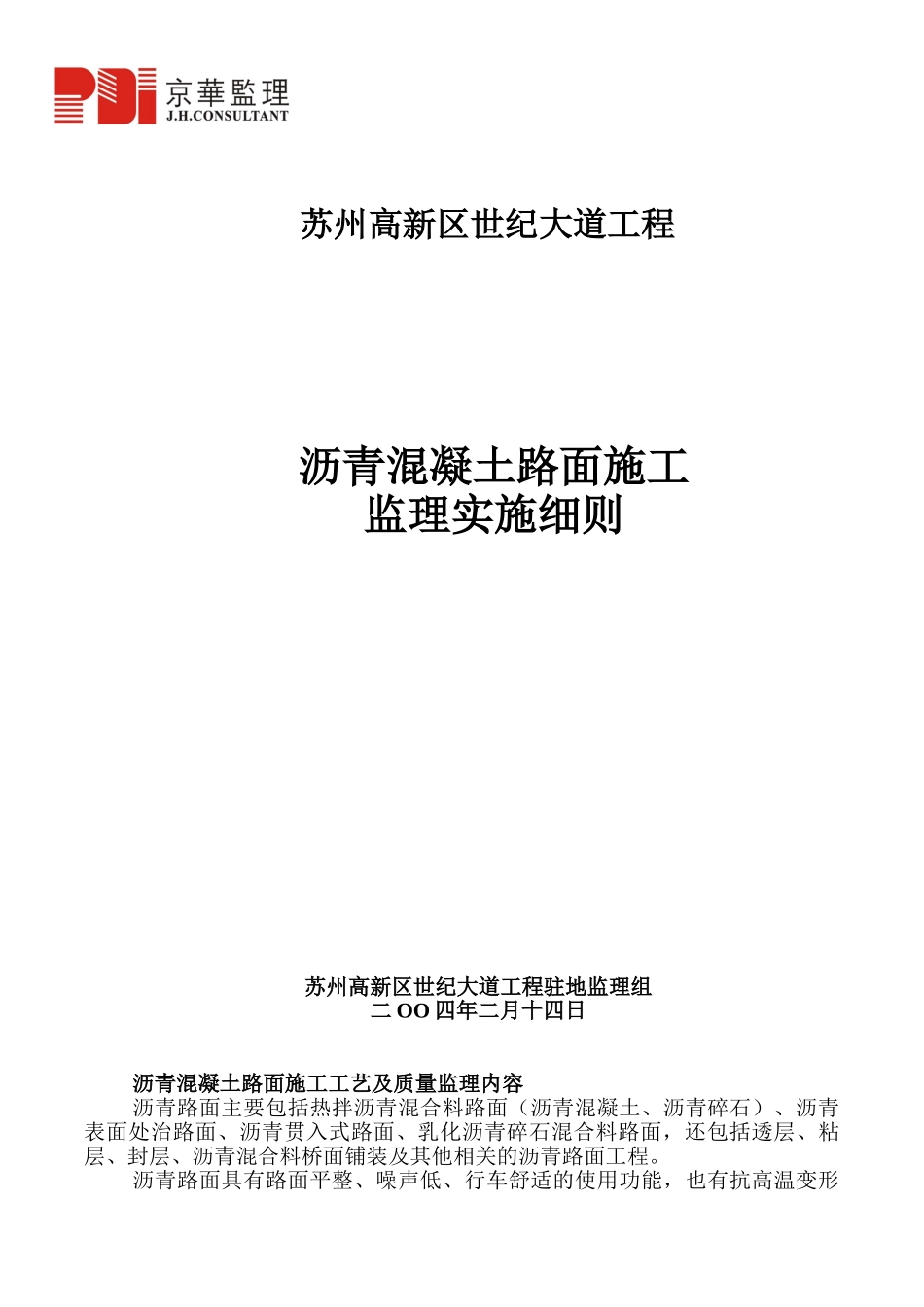 京華監理
J.H.CONSULTANT

苏州高新区世纪大道工程

沥青混凝土路面施工
监理实施细则

苏州高新区世纪大道工程驻地监理组
二OO四年二月十四日

沥青混凝土路面施工工艺及质量监理内容

沥青路面主要包括热拌沥青混合料路面（沥青混凝土、沥青碎石）、沥青表面处治路面、沥青贯入式路面、乳化沥青碎石混合料路面，还包括透层、粘层、封层、沥青混合料桥面铺装及其他相关的沥青路面工程。

沥青路面具有路面平整、噪声低、行车舒适的使用功能，也有抗高温变形